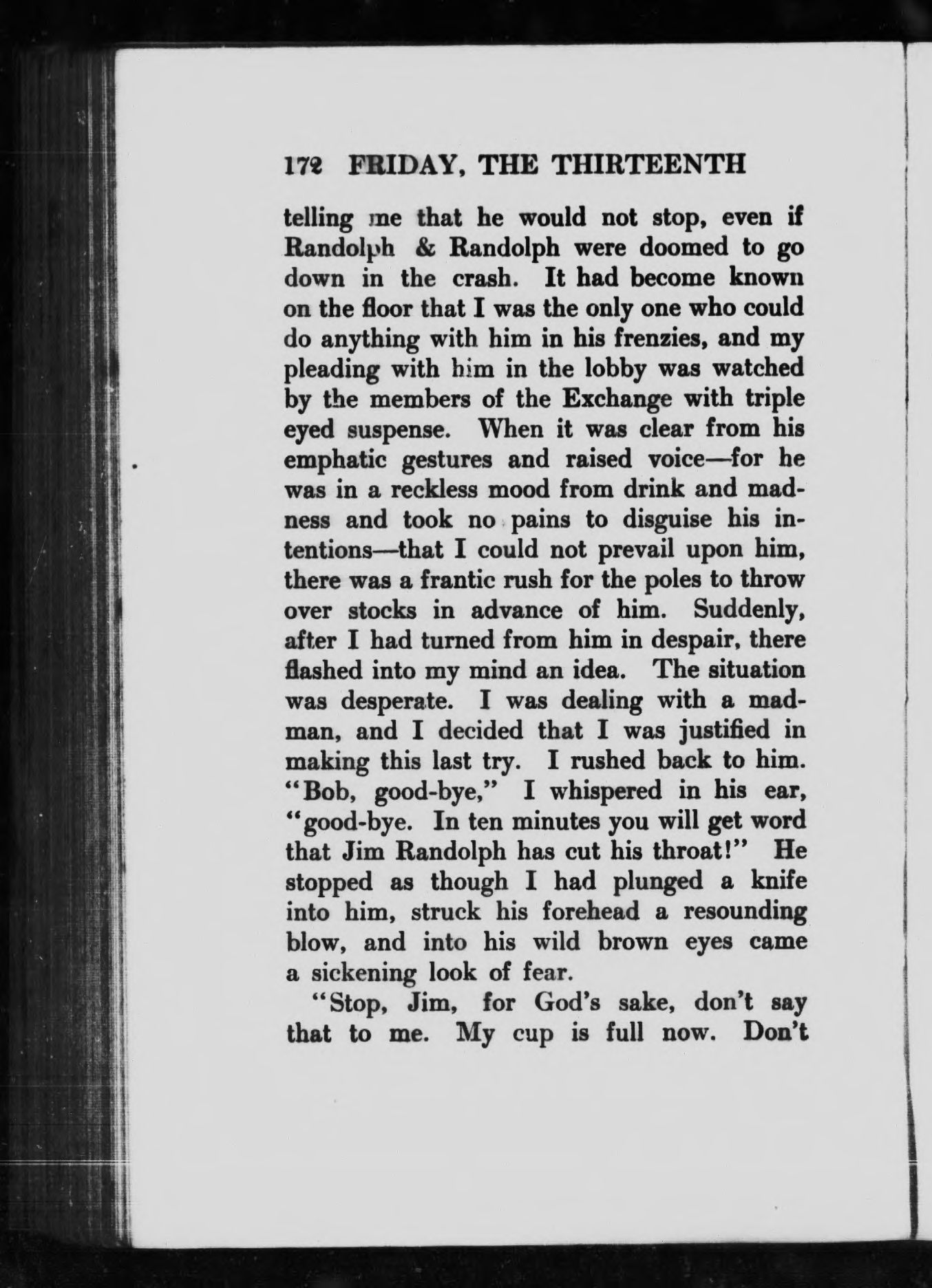 172 FRIDAY, THE THIRTEENTH

telling me that he would not stop, even if Randolph & Randolph were doomed to go down in the crash. It had become known on the floor that I was the only one who could do anything with him in his frenzies, and my pleading with him in the lobby was watched by the members of the Exchange with triple eyed suspense. When it was clear from his emphatic gestures and raised voice—for he was in a reckless mood from drink and madness and took no pains to disguise his intentions—that I could not prevail upon him, there was a frantic rush for the poles to throw over stocks in advance of him. Suddenly, after I had turned from him in despair, there flashed into my mind an idea. The situation was desperate. I was dealing with a madman, and I decided that I was justified in making this last try. I rushed back to him. "Bob, good-bye," I whispered in his ear, "good-bye. In ten minutes you will get word that Jim Randolph has cut his throat!" He stopped as though I had plunged a knife into him, struck his forehead a resounding blow, and into his wild brown eyes came a sickening look of fear.

"Stop, Jim, for God's sake, don't say that to me. My cup is full now. Don't